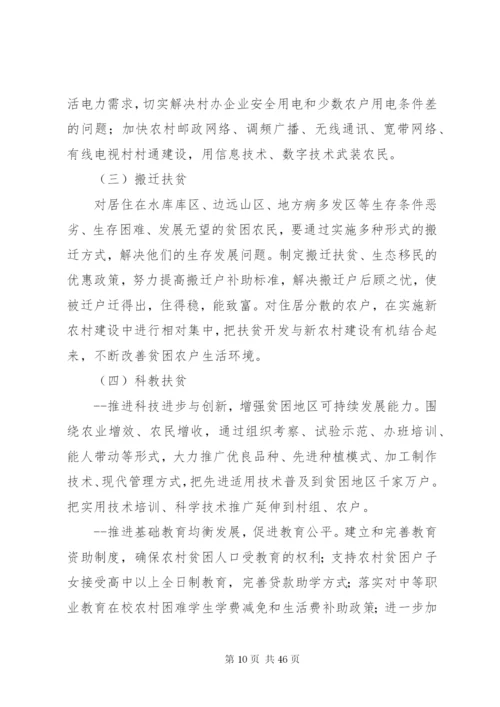 活电力需求，切实解决村办企业安全用电和少数农户用电条件差的问题；加快农村邮政网络、调频广播、无线通讯、宽带网络、有线电视村村通建设，用信息技术、数字技术武装农民。

（三）搬迁扶贫

对居住在水库库区、边远山区、地方病多发区等生存条件恶劣、生存困难、发展无望的贫困农民，要通过实施多种形式的搬迁方式，解决他们的生存发展问题。制定搬迁扶贫、生态移民的优惠政策，努力提高搬迁户补助标准，解决搬迁户后顾之忧，使被迁户迁得出，住得稳，能致富。对住居分散的农户，在实施新农村建设中进行相对集中，把扶贫开发与新农村建设有机结合起来，不断改善贫困农户生活环境。

（四）科教扶贫

--推进科技进步与创新，增强贫困地区可持续发展能力。围绕农业增效、农民增收，通过组织考察、试验示范、办班培训、能人带动等形式，大力推广优良品种、先进种植模式、加工制作技术、现代管理方式，把先进适用技术普及到贫困地区千家万户。把实用技术培训、科学技术推广延伸到村组、农户。

--推进基础教育均衡发展，促进教育公平。建立和完善教育资助制度，确保农村贫困人口受教育的权利；支持农村贫困户子女接受高中以上全日制教育，完善贷款助学方式；落实对中等职业教育在校农村困难学生学费减免和生活费补助政策；进一步加

第 10 页 共 46 页